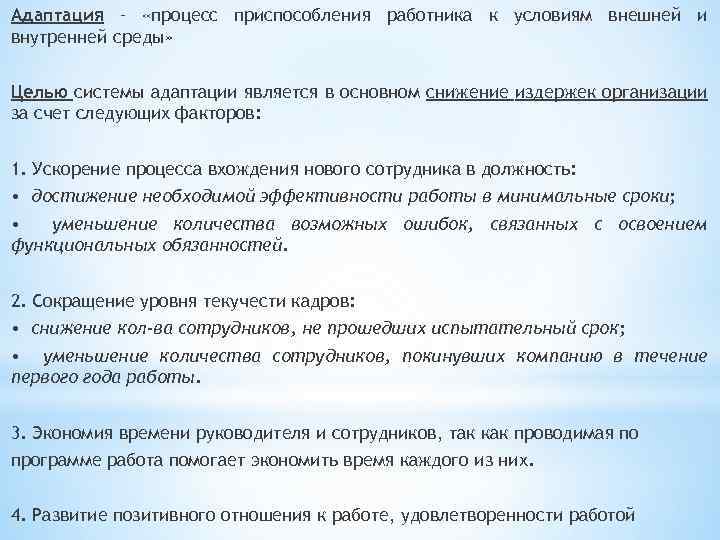 Адаптация – «процесс приспособления работника к условиям внешней и внутренней среды»

Целью системы адаптации является в основном снижение издержек организации за счет следующих факторов:

1. Ускорение процесса вхождения нового сотрудника в должность:
• достижение необходимой эффективности работы в минимальные сроки;
• уменьшение количества возможных ошибок, связанных с освоением функциональных обязанностей.

2. Сокращение уровня текучести кадров:
• снижение кол-ва сотрудников, не прошедших испытательный срок;
• уменьшение количества сотрудников, покинувших компанию в течение первого года работы.

3. Экономия времени руководителя и сотрудников, так как проводимая по программе работа помогает экономить время каждого из них.

4. Развитие позитивного отношения к работе, удовлетворенности работой